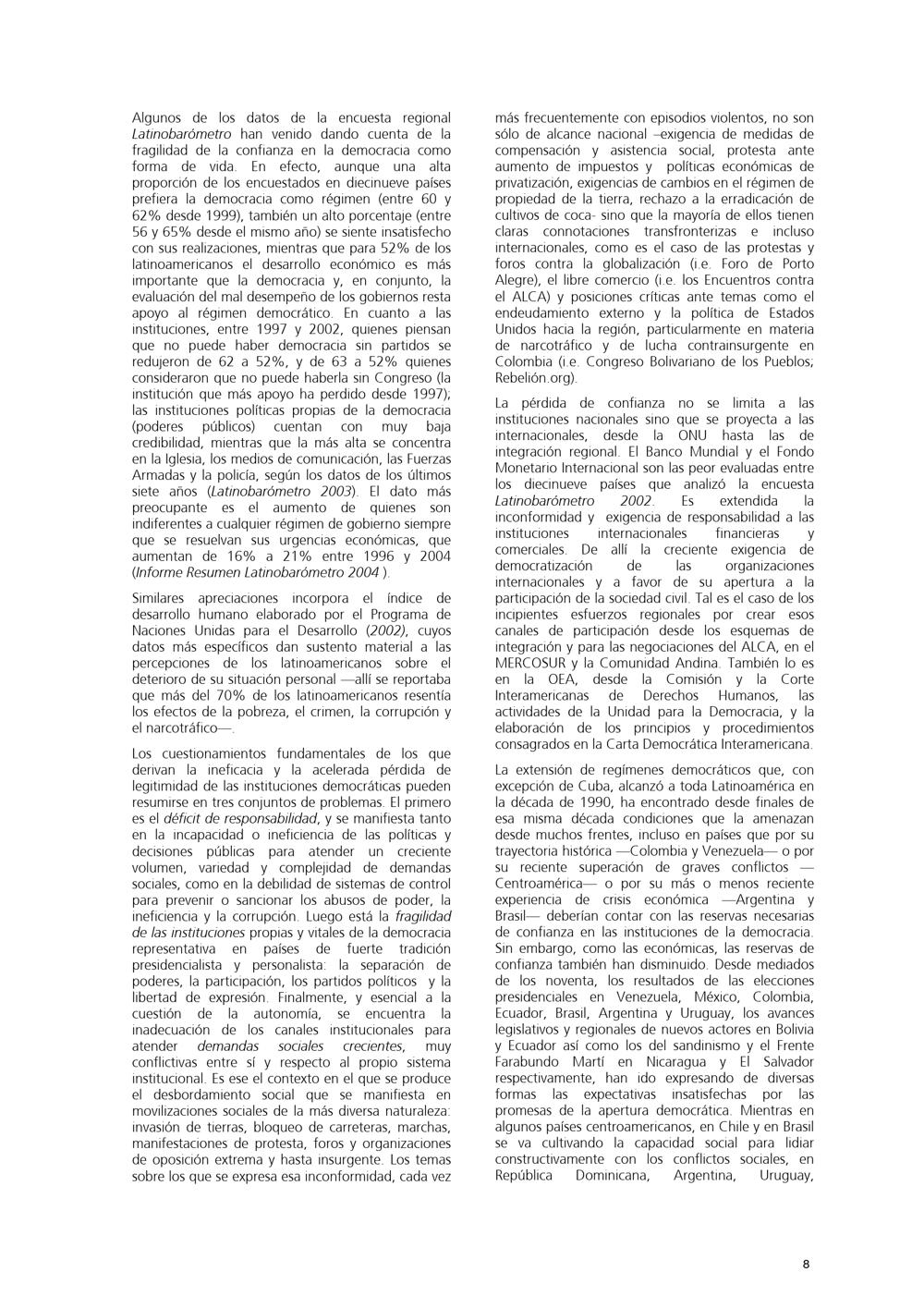 Algunos de los datos de la encuesta regional Latinobarómetro han venido dando cuenta de la fragilidad de la confianza en la democracia como forma de vida. En efecto, aunque una alta proporción de los encuestados en diecinueve países prefiera la democracia como régimen (entre 60 y 62% desde 1999), también un alto porcentaje (entre 56 y 65% desde el mismo año) se siente insatisfecho con sus realizaciones, mientras que para 52% de los latinoamericanos el desarrollo económico es más importante que la democracia y, en conjunto, la evaluación del mal desempeño de los gobiernos resta apoyo al régimen democrático. En cuanto a las instituciones, entre 1997 y 2002, quienes piensan que no puede haber democracia sin partidos se redujeron de 62 a 52%, y de 63 a 52% quienes consideraron que no puede haberla sin Congreso (la institución que más apoyo ha perdido desde 1997); las instituciones políticas propias de la democracia (poderes públicos) cuentan con muy baja credibilidad, mientras que la más alta se concentra en la Iglesia, los medios de comunicación, las Fuerzas Armadas y la policía, según los datos de los últimos siete años (Latinobarómetro 2003). El dato más preocupante es el aumento de quienes son indiferentes a cualquier régimen de gobierno siempre que se resuelvan sus urgencias económicas, que aumentan de 16% a 21% entre 1996 y 2004 (Informe Resumen Latinobarómetro 2004 ).

Similares apreciaciones incorpora el índice de desarrollo humano elaborado por el Programa de Naciones Unidas para el Desarrollo (2002), cuyos datos más específicos dan sustento material a las percepciones de los latinoamericanos sobre el deterioro de su situación personal —allí se reportaba que más del 70% de los latinoamericanos resentía los efectos de la pobreza, el crimen, la corrupción y el narcotráfico—.

Los cuestionamientos fundamentales de los que derivan la ineficacia y la acelerada pérdida de legitimidad de las instituciones democráticas pueden resumirse en tres conjuntos de problemas. El primero es el déficit de responsabilidad, y se manifiesta tanto en la incapacidad o ineficiencia de las políticas y decisiones públicas para atender un creciente volumen, variedad y complejidad de demandas sociales, como en la debilidad de sistemas de control para prevenir o sancionar los abusos de poder, la ineficiencia y la corrupción. Luego está la fragilidad de las instituciones propias y vitales de la democracia representativa en países de fuerte tradición presidencialista y personalista: la separación de poderes, la participación, los partidos políticos y la libertad de expresión. Finalmente, y esencial a la cuestión de la autonomía, se encuentra la inadecuación de los canales institucionales para atender demandas sociales crecientes, muy conflictivas entre sí y respecto al propio sistema institucional. Es ese el contexto en el que se produce el desbordamiento social que se manifiesta en movilizaciones sociales de la más diversa naturaleza: invasión de tierras, bloqueo de carreteras, marchas, manifestaciones de protesta, foros y organizaciones de oposición extrema y hasta insurgente. Los temas sobre los que se expresa esa inconformidad, cada vez más frecuentemente con episodios violentos, no son sólo de alcance nacional –exigencia de medidas de compensación y asistencia social, protesta ante aumento de impuestos y políticas económicas de privatización, exigencias de cambios en el régimen de propiedad de la tierra, rechazo a la erradicación de cultivos de coca- sino que la mayoría de ellos tienen claras connotaciones transfronterizas e incluso internacionales, como es el caso de las protestas y foros contra la globalización (i.e. Foro de Porto Alegre), el libre comercio (i.e. los Encuentros contra el ALCA) y posiciones críticas ante temas como el endeudamiento externo y la política de Estados Unidos hacia la región, particularmente en materia de narcotráfico y de lucha contrainsurgente en Colombia (i.e. Congreso Bolivariano de los Pueblos; Rebelión.org).

La pérdida de confianza no se limita a las instituciones nacionales sino que se proyecta a las internacionales, desde la ONU hasta las de integración regional. El Banco Mundial y el Fondo Monetario Internacional son las peor evaluadas entre los diecinueve países que analizó la encuesta Latinobarómetro 2002. Es extendida la inconformidad y exigencia de responsabilidad a las instituciones internacionales financieras y comerciales. De allí la creciente exigencia de democratización de las organizaciones internacionales y a favor de su apertura a la participación de la sociedad civil. Tal es el caso de los incipientes esfuerzos regionales por crear esos canales de participación desde los esquemas de integración y para las negociaciones del ALCA, en el MERCOSUR y la Comunidad Andina. También lo es en la OEA, desde la Comisión y la Corte Interamericanas de Derechos Humanos, las actividades de la Unidad para la Democracia, y la elaboración de los principios y procedimientos consagrados en la Carta Democrática Interamericana.

La extensión de regímenes democráticos que, con excepción de Cuba, alcanzó a toda Latinoamérica en la década de 1990, ha encontrado desde finales de esa misma década condiciones que la amenazan desde muchos frentes, incluso en países que por su trayectoria histórica —Colombia y Venezuela— o por su reciente superación de graves conflictos —Centroamérica— o por su más o menos reciente experiencia de crisis económica —Argentina y Brasil— deberían contar con las reservas necesarias de confianza en las instituciones de la democracia. Sin embargo, como las económicas, las reservas de confianza también han disminuido. Desde mediados de los noventa, los resultados de las elecciones presidenciales en Venezuela, México, Colombia, Ecuador, Brasil, Argentina y Uruguay, los avances legislativos y regionales de nuevos actores en Bolivia y Ecuador así como los del sandinismo y el Frente Farabundo Martí en Nicaragua y El Salvador respectivamente, han ido expresando de diversas formas las expectativas insatisfechas por las promesas de la apertura democrática. Mientras en algunos países centroamericanos, en Chile y en Brasil se va cultivando la capacidad social para lidiar constructivamente con los conflictos sociales, en República Dominicana, Argentina, Uruguay,

8